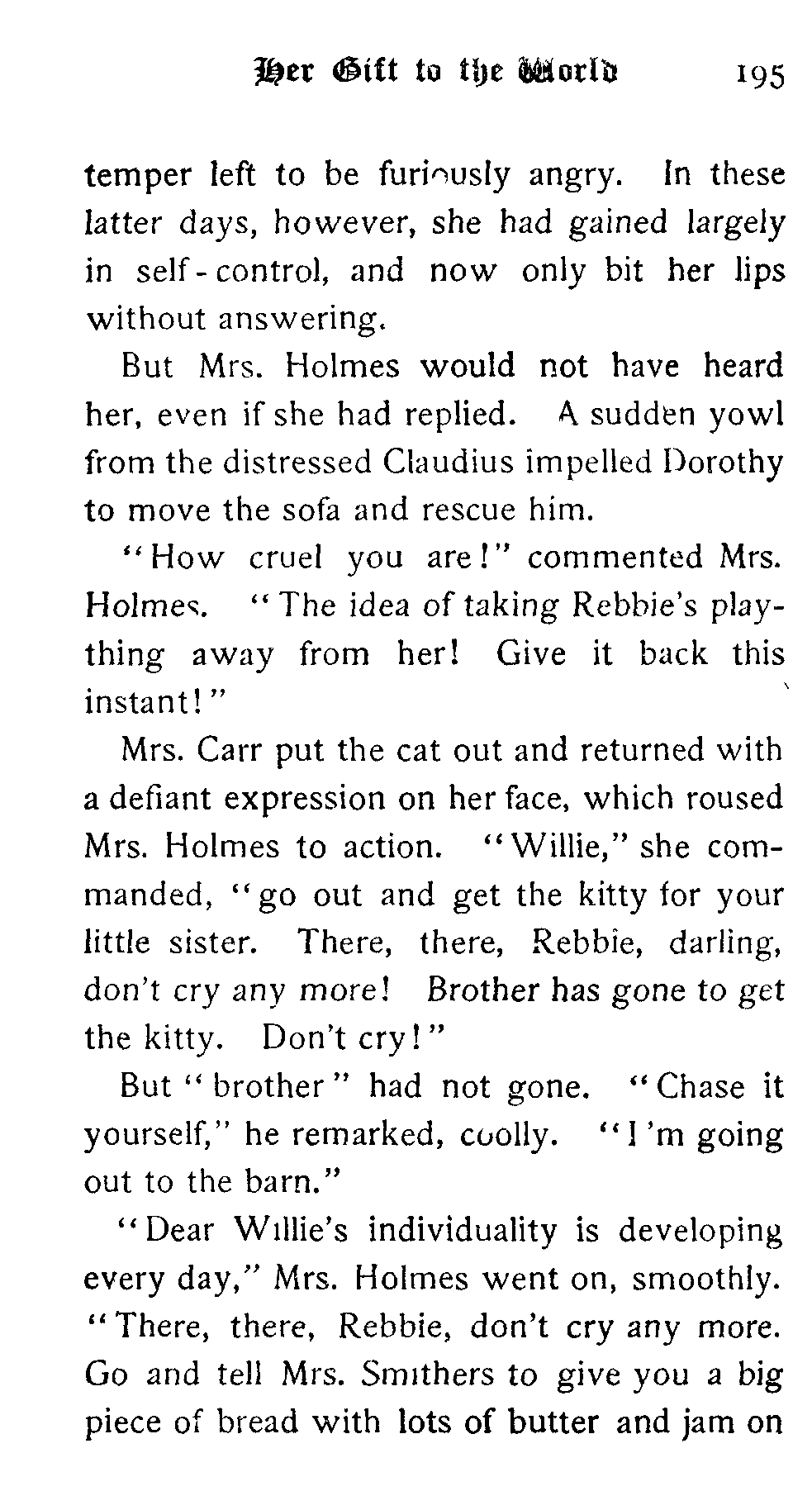 Her Gift to the World 195

temper left to be furiously angry. In these latter days, however, she had gained largely in self-control, and now only bit her lips without answering.

But Mrs. Holmes would not have heard her, even if she had replied. A sudden yowl from the distressed Claudius impelled Dorothy to move the sofa and rescue him.

"How cruel you are!" commented Mrs. Holmes. "The idea of taking Rebbie's plaything away from her! Give it back this instant!"

Mrs. Carr put the cat out and returned with a defiant expression on her face, which roused Mrs. Holmes to action. "Willie," she commanded, "go out and get the kitty for your little sister. There, there, Rebbie, darling, don't cry any more! Brother has gone to get the kitty. Don't cry!"

But "brother" had not gone. "Chase it yourself," he remarked, coolly. "I'm going out to the barn."

"Dear Willie's individuality is developing every day," Mrs. Holmes went on, smoothly. "There, there, Rebbie, don't cry any more. Go and tell Mrs. Smithers to give you a big piece of bread with lots of butter and jam on